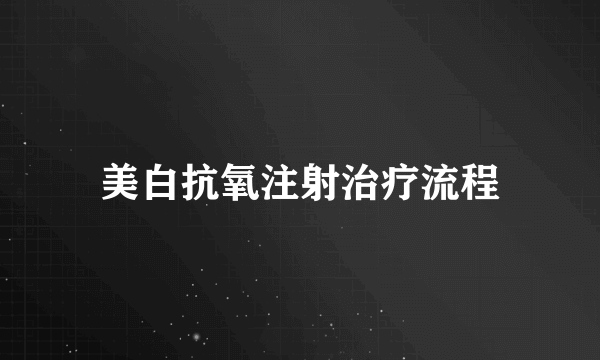 美白抗氧注射治疗流程